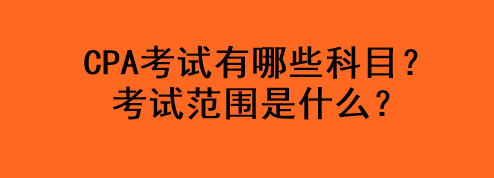 CPA考试有哪些科目？
考试范围是什么？